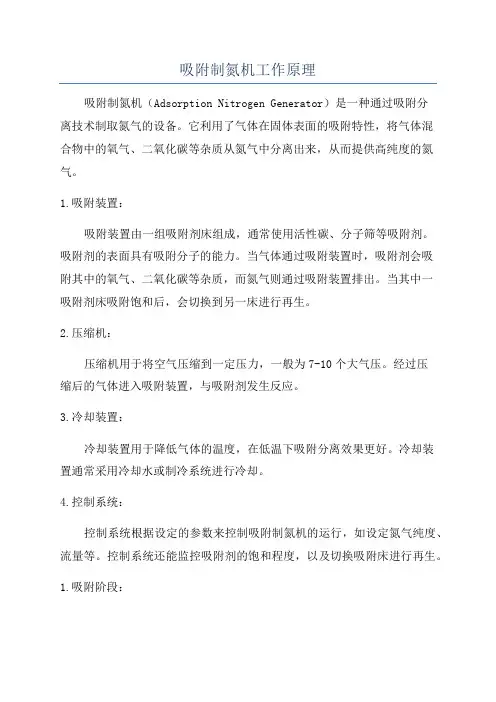 吸附制氮机工作原理

吸附制氮机（Adsorption Nitrogen Generator）是一种通过吸附分离技术制取氮气的设备。它利用了气体在固体表面的吸附特性，将气体混合物中的氧气、二氧化碳等杂质从氮气中分离出来，从而提供高纯度的氮气。

1.吸附装置：

吸附装置由一组吸附剂床组成，通常使用活性碳、分子筛等吸附剂。吸附剂的表面具有吸附分子的能力。当气体通过吸附装置时，吸附剂会吸附其中的氧气、二氧化碳等杂质，而氮气则通过吸附装置排出。当其中一吸附剂床吸附饱和后，会切换到另一床进行再生。

2.压缩机：

压缩机用于将空气压缩到一定压力，一般为7-10个大气压。经过压缩后的气体进入吸附装置，与吸附剂发生反应。

3.冷却装置：

冷却装置用于降低气体的温度，在低温下吸附分离效果更好。冷却装置通常采用冷却水或制冷系统进行冷却。

4.控制系统：

控制系统根据设定的参数来控制吸附制氮机的运行，如设定氮气纯度、流量等。控制系统还能监控吸附剂的饱和程度，以及切换吸附床进行再生。

1.吸附阶段：